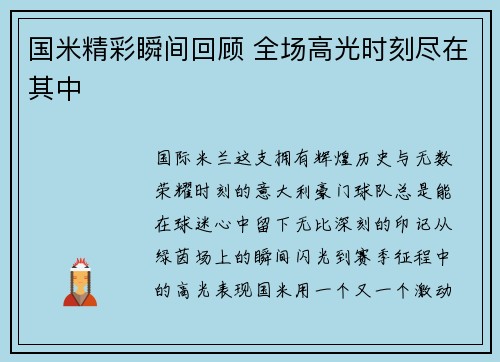 国米精彩瞬间回顾 全场高光时刻尽在其中

国际米兰这支拥有辉煌历史与无数荣耀时刻的意大利豪门球队总是能在球迷心中留下无比深刻的印记从绿茵场上的瞬间闪光到赛季征程中的高光表现国米用一个又一个激动